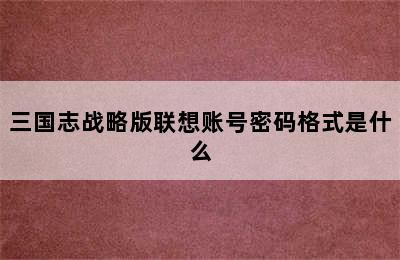 三国志战略版联想账号密码格式是什么